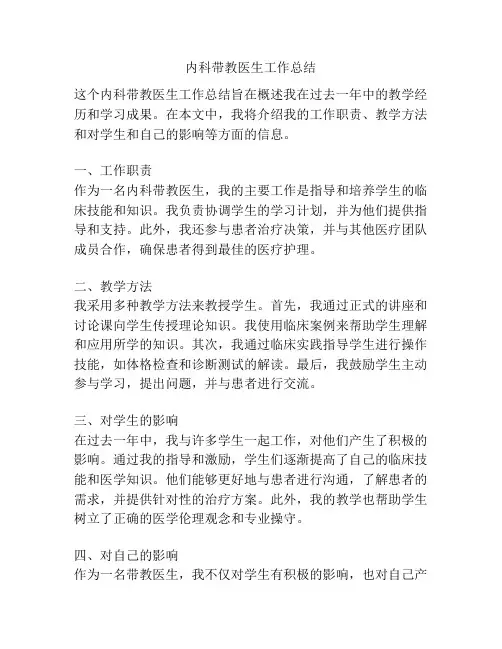 内科带教医生工作总结

这个内科带教医生工作总结旨在概述我在过去一年中的教学经历和学习成果。在本文中，我将介绍我的工作职责、教学方法和对学生和自己的影响等方面的信息。

一、工作职责
作为一名内科带教医生，我的主要工作是指导和培养学生的临床技能和知识。我负责协调学生的学习计划，并为他们提供指导和支持。此外，我还参与患者治疗决策，并与其他医疗团队成员合作，确保患者得到最佳的医疗护理。

二、教学方法
我采用多种教学方法来教授学生。首先，我通过正式的讲座和讨论课向学生传授理论知识。我使用临床案例来帮助学生理解和应用所学的知识。其次，我通过临床实践指导学生进行操作技能，如体格检查和诊断测试的解读。最后，我鼓励学生主动参与学习，提出问题，并与患者进行交流。

三、对学生的影响
在过去一年中，我与许多学生一起工作，对他们产生了积极的影响。通过我的指导和激励，学生们逐渐提高了自己的临床技能和医学知识。他们能够更好地与患者进行沟通，了解患者的需求，并提供针对性的治疗方案。此外，我的教学也帮助学生树立了正确的医学伦理观念和专业操守。

四、对自己的影响
作为一名带教医生，我不仅对学生有积极的影响，也对自己产